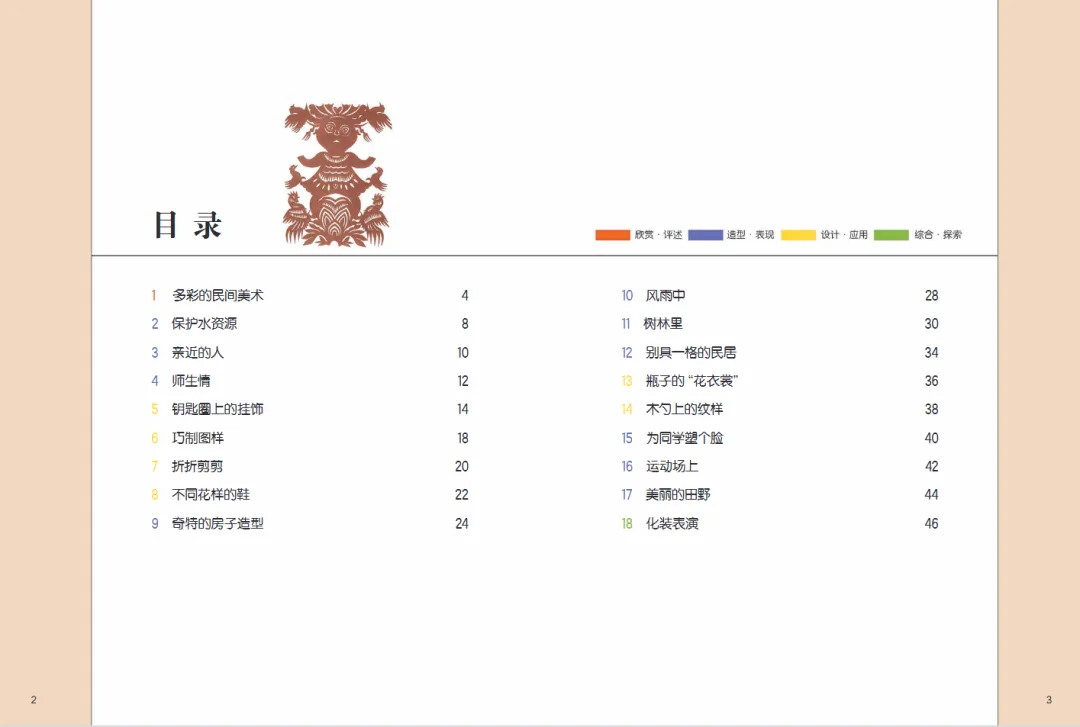 目录

欣赏·评述 造型·表现 设计·应用 综合·探索

1 多彩的民间美术 4
2 保护水资源 8
3 亲近的人 10
4 师生情 12
5 钥匙圈上的挂饰 14
6 巧制图样 18
7 折折剪剪 20
8 不同花样的鞋 22
9 奇特的房子造型 24

10 风雨中 28
11 树林里 30
12 别具一格的民居 34
13 瓶子的“花衣裳” 36
14 木勺上的纹样 38
15 为同学塑个脸 40
16 运动场上 42
17 美丽的田野 44
18 化装表演 46

2

3